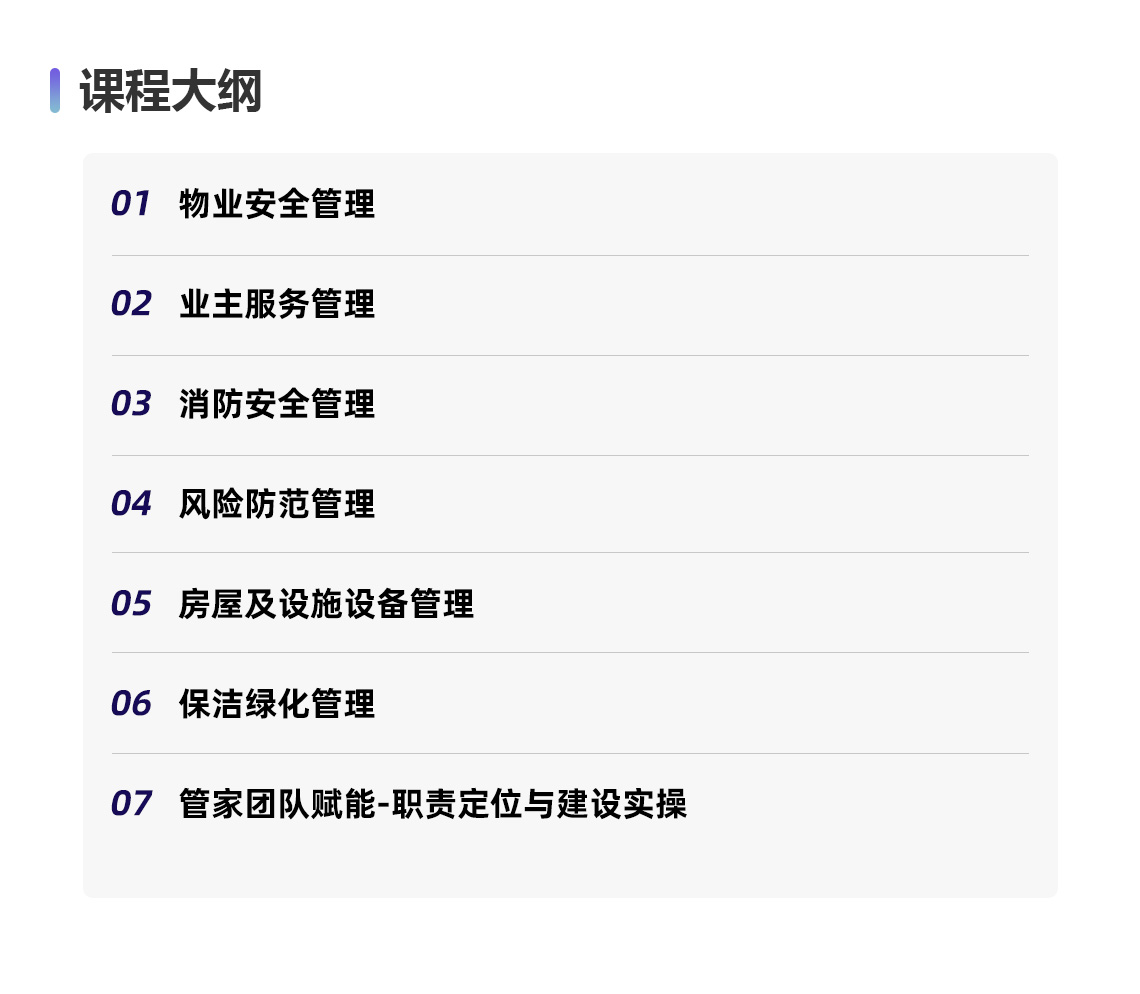 课程大纲

01 物业安全管理

02 业主服务管理

03 消防安全管理

04 风险防范管理

05 房屋及设施设备管理

06 保洁绿化管理

07 管家团队赋能-职责定位与建设实操